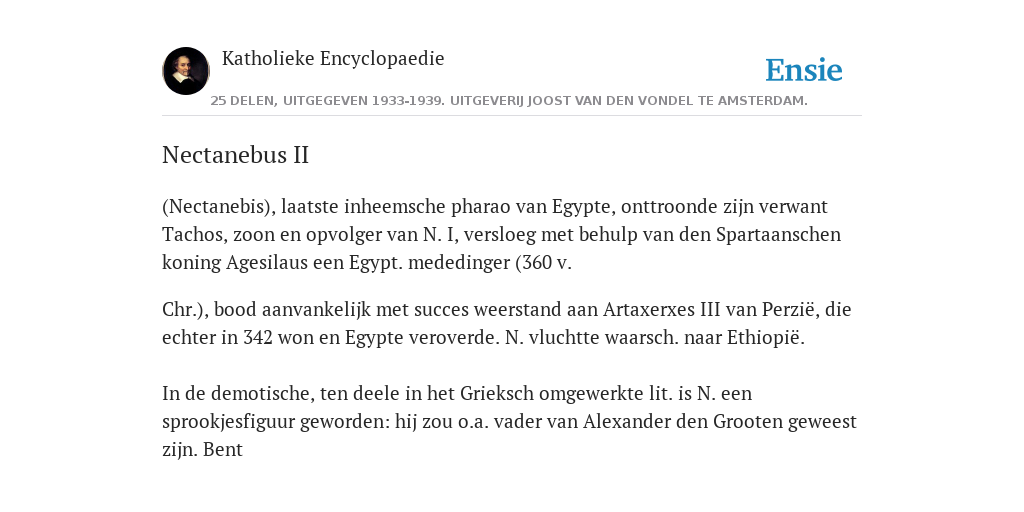 Katholieke Encyclopaedie

Ensie

25 DELEN, UITGEGEVEN 1933-1939. UITGEVERIJ JOOST VAN DEN VONDEL TE AMSTERDAM.

Nectanebus II

(Nectanebis), laatste inheemsche pharao van Egypte, onttroonde zijn verwant Tachos, zoon en opvolger van N. I, versloeg met behulp van den Spartaanschen koning Agesilaus een Egypt. mededinger (360 v.

Chr.), bood aanvankelijk met succes weerstand aan Artaxerxes III van Perzië, die echter in 342 won en Egypte veroverde. N. vluchtte waarsch. naar Ethiopië.

In de demotische, ten deele in het Grieksch omgewerkte lit. is N. een sprookjesfiguur geworden: hij zou o.a. vader van Alexander den Grooten geweest zijn. Bent